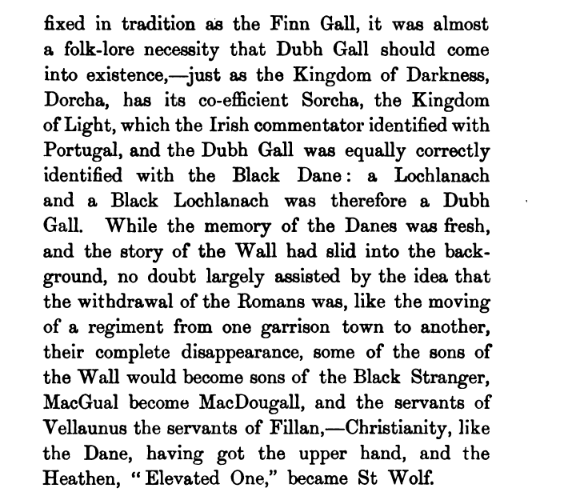 fixed in tradition as the Finn Gall, it was almost a folk-lore necessity that Dubh Gall should come into existence,—just as the Kingdom of Darkness, Dorcha, has its co-efficient Sorcha, the Kingdom of Light, which the Irish commentator identified with Portugal, and the Dubh Gall was equally correctly identified with the Black Dane: a Lochlanach and a Black Lochlanach was therefore a Dubh Gall. While the memory of the Danes was fresh, and the story of the Wall had slid into the background, no doubt largely assisted by the idea that the withdrawal of the Romans was, like the moving of a regiment from one garrison town to another, their complete disappearance, some of the sons of the Wall would become sons of the Black Stranger, MacGual become MacDougall, and the servants of Vellaunus the servants of Fillan,—Christianity, like the Dane, having got the upper hand, and the Heathen, "Elevated One," became St Wolf.